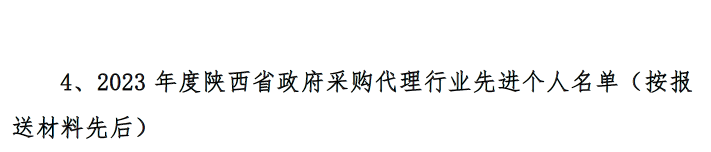 4、2023 年度陕西省政府采购代理行业先进个人名单（按报送材料先后）